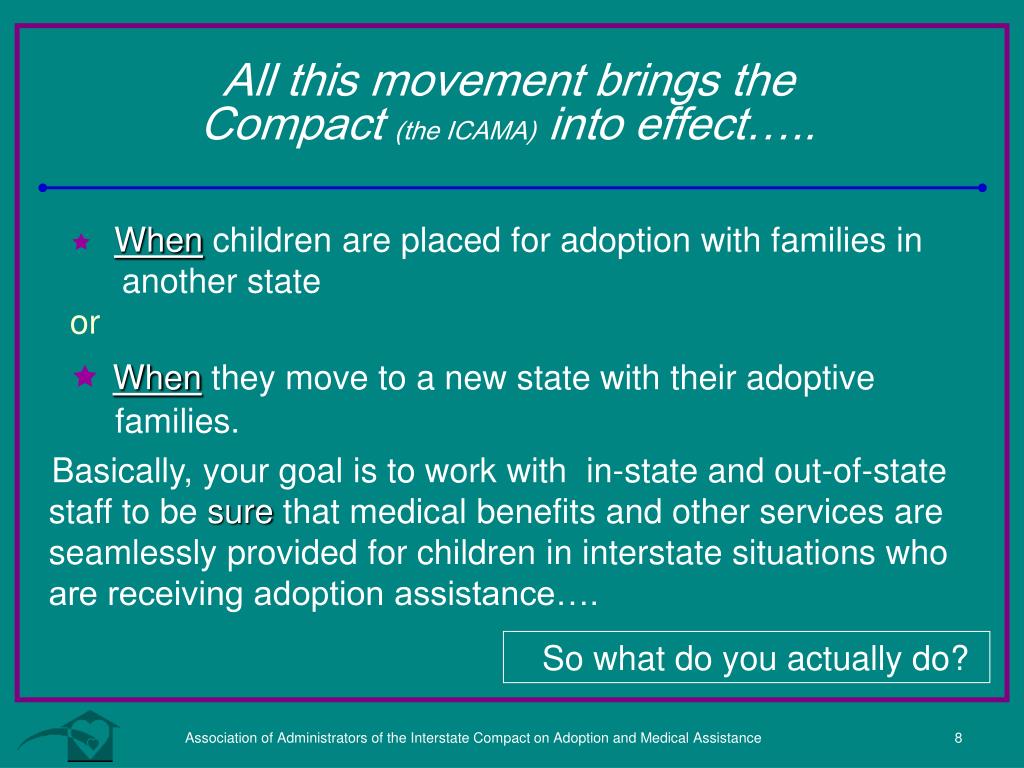 All this movement brings the Compact (the ICAMA) into effect…..

When children are placed for adoption with families in another state

or

When they move to a new state with their adoptive families.

Basically, your goal is to work with in-state and out-of-state staff to be sure that medical benefits and other services are seamlessly provided for children in interstate situations who are receiving adoption assistance….

So what do you actually do?

Association of Administrators of the Interstate Compact on Adoption and Medical Assistance

8